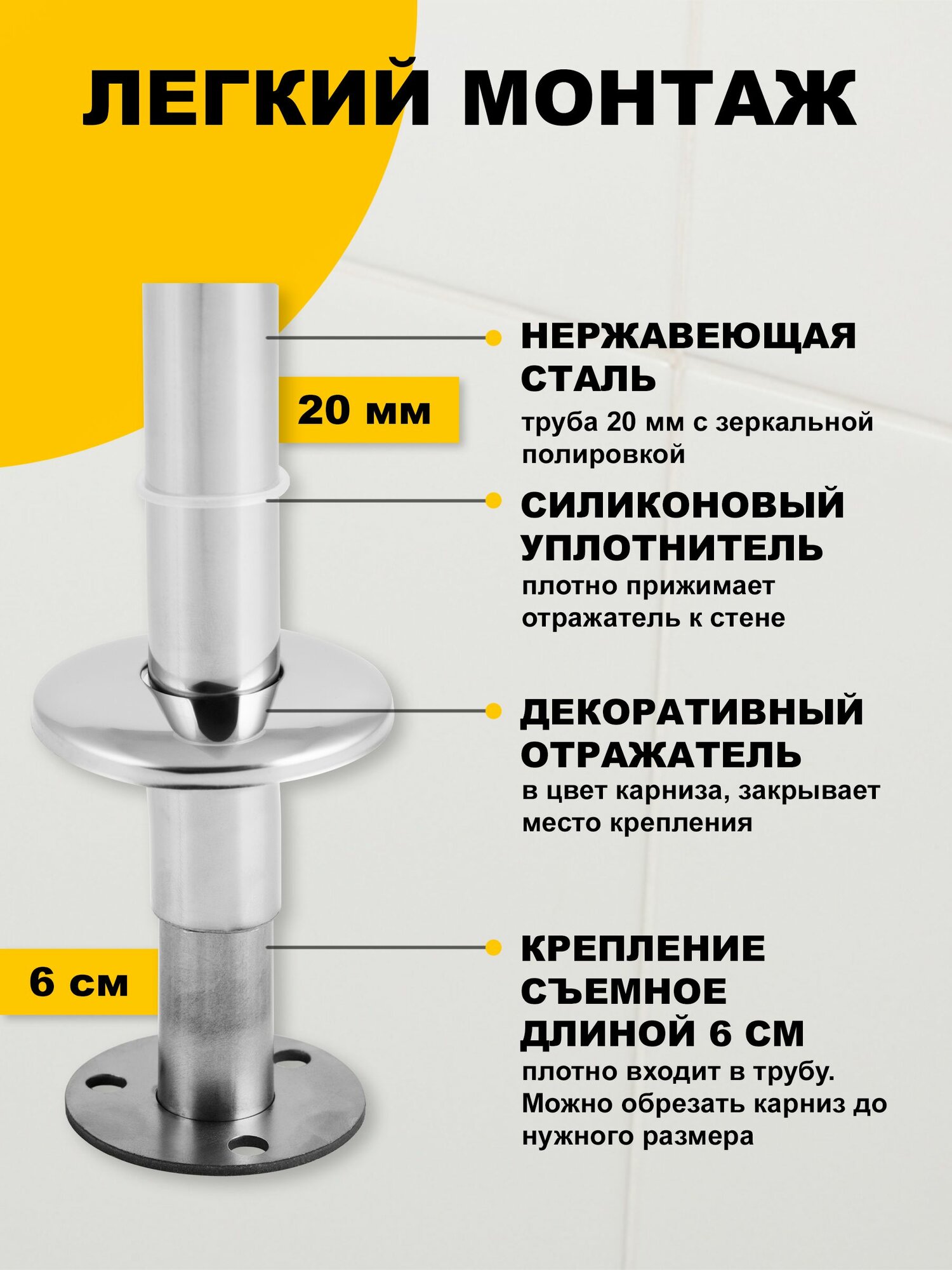 ЛЕГКИЙ МОНТАЖ

20 мм

НЕРЖАВЕЮЩАЯ СТАЛЬ
труба 20 мм с зеркальной полировкой

СИЛИКОНОВЫЙ УПЛОТНИТЕЛЬ
плотно прижимает отражатель к стене

ДЕКОРАТИВНЫЙ ОТРАЖАТЕЛЬ
в цвет карниза, закрывает место крепления

6 см

КРЕПЛЕНИЕ СЪЕМНОЕ ДЛИНОЙ 6 СМ
плотно входит в трубу. Можно обрезать карниз до нужного размера